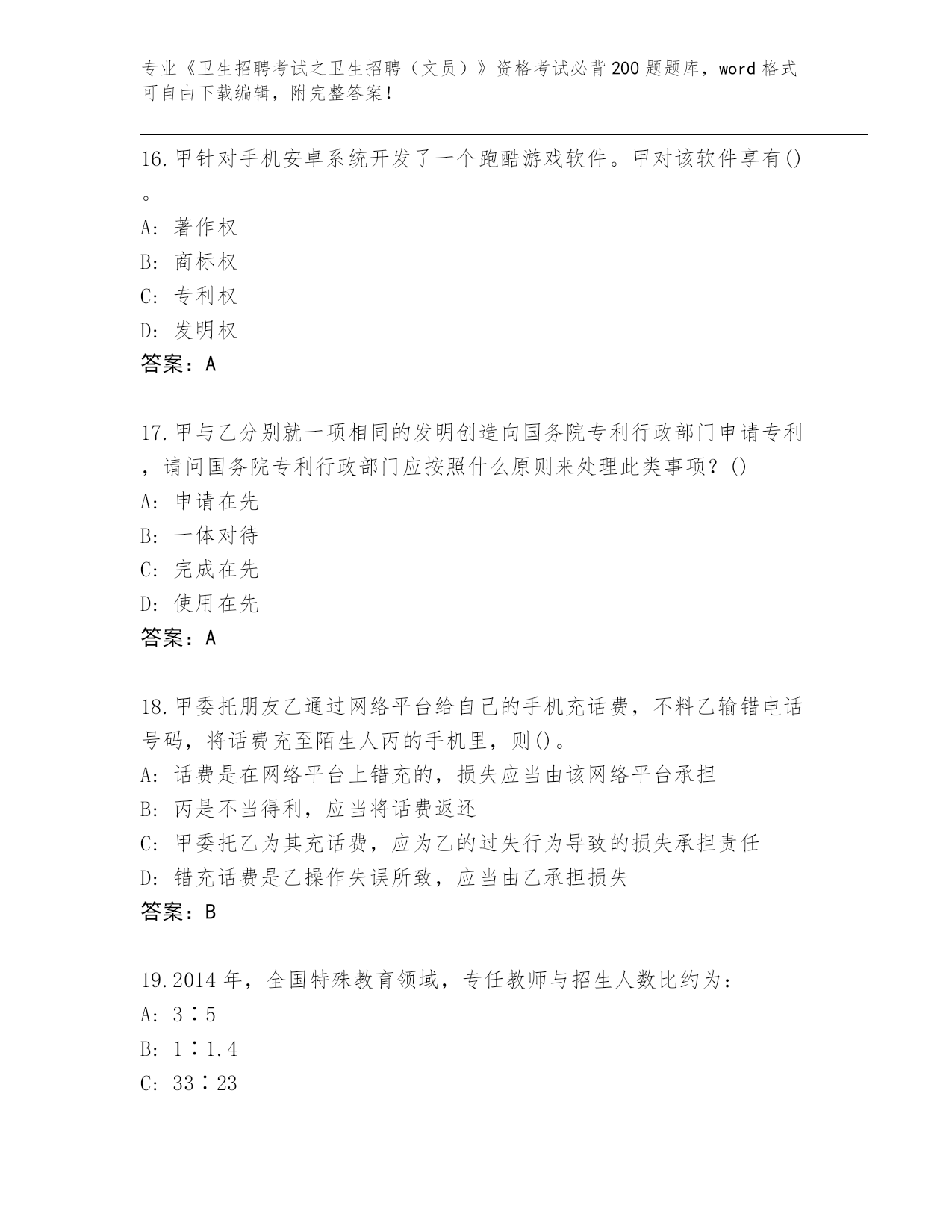 专业《卫生招聘考试之卫生招聘（文员）》资格考试必背200题题库，word格式可自由下载编辑，附完整答案！

16.甲针对手机安卓系统开发了一个跑酷游戏软件。甲对该软件享有()。
A: 著作权
B: 商标权
C: 专利权
D: 发明权
答案：A

17.甲与乙分别就一项相同的发明创造向国务院专利行政部门申请专利，请问国务院专利行政部门应按照什么原则来处理此类事项？()
A: 申请在先
B: 一体对待
C: 完成在先
D: 使用在先
答案：A

18.甲委托朋友乙通过网络平台给自己的手机充话费，不料乙输错电话号码，将话费充至陌生人丙的手机里，则()。
A: 话费是在网络平台上错充的，损失应当由该网络平台承担
B: 丙是不当得利，应当将话费返还
C: 甲委托乙为其充话费，应为乙的过失行为导致的损失承担责任
D: 错充话费是乙操作失误所致，应当由乙承担损失
答案：B

19.2014年，全国特殊教育领域，专任教师与招生人数比约为：
A: 3∶5
B: 1∶1.4
C: 33∶23